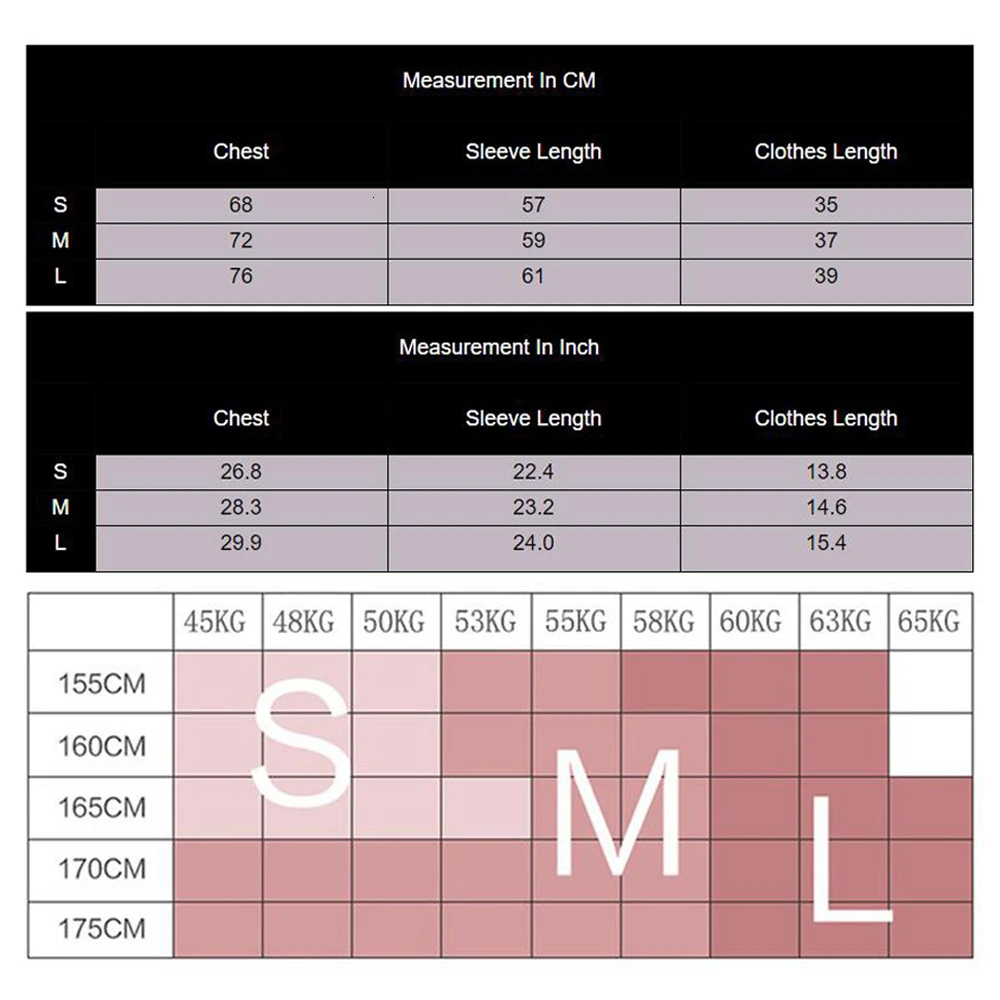 Measurement In CM

| | Chest | Sleeve Length | Clothes Length |
|---|---|---|---|
| S | 68 | 57 | 35 |
| M | 72 | 59 | 37 |
| L | 76 | 61 | 39 |

Measurement In Inch

| | Chest | Sleeve Length | Clothes Length |
|---|---|---|---|
| S | 26.8 | 22.4 | 13.8 |
| M | 28.3 | 23.2 | 14.6 |
| L | 29.9 | 24.0 | 15.4 |

| | 45KG | 48KG | 50KG | 53KG | 55KG | 58KG | 60KG | 63KG | 65KG |
|---|---|---|---|---|---|---|---|---|---|
| 155CM | | | | | | | | | |
| 160CM | | | | | | | | | |
| 165CM | | | | | | | | | |
| 170CM | | | | | | | | | |
| 175CM | | | | | | | | | |

S
M
L